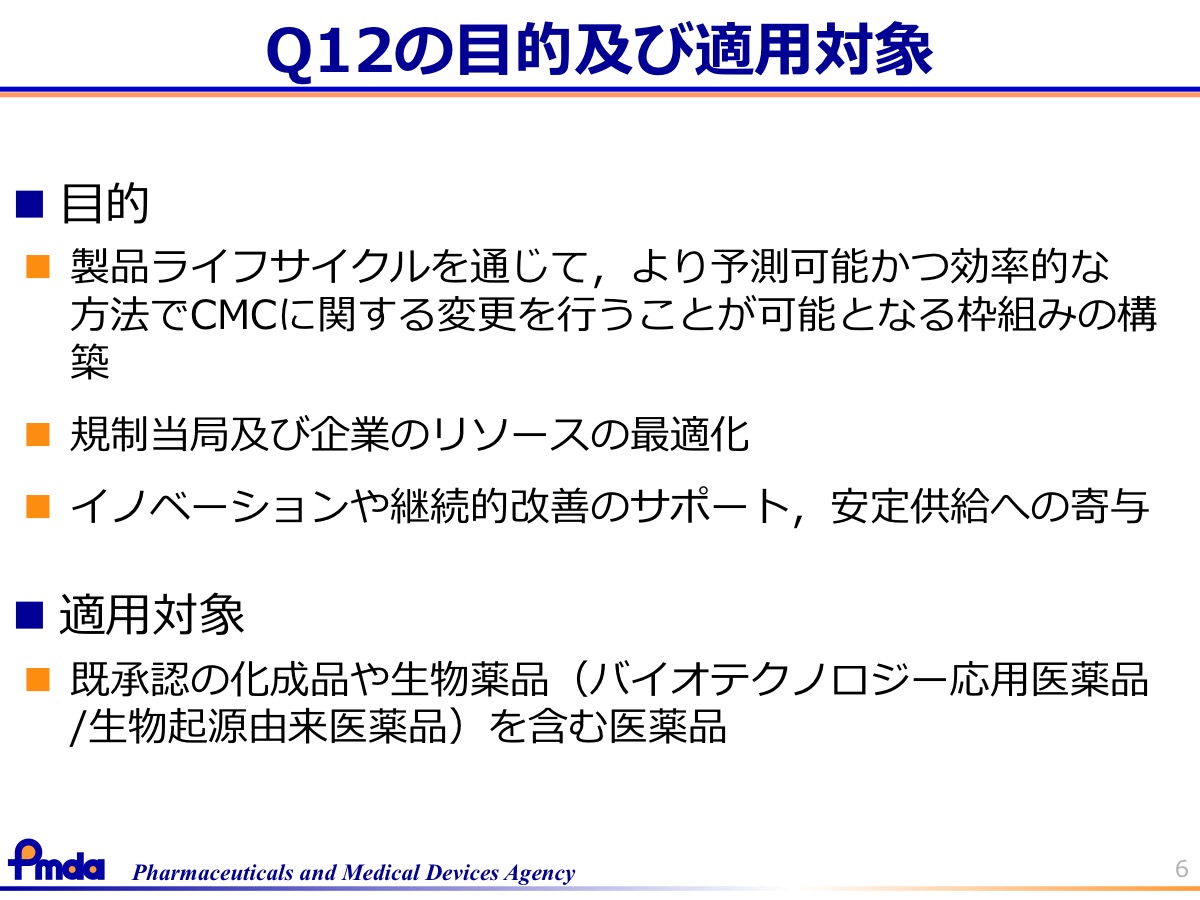 Q12の目的及び適用対象

■ 目的

■ 製品ライフサイクルを通じて，より予測可能かつ効率的な方法でCMCに関する変更を行うことが可能となる枠組みの構築

■ 規制当局及び企業のリソースの最適化

■ イノベーションや継続的改善のサポート，安定供給への寄与

■ 適用対象

■ 既承認の化成品や生物薬品（バイオテクノロジー応用医薬品/生物起源由来医薬品）を含む医薬品

Pmda Pharmaceuticals and Medical Devices Agency

6